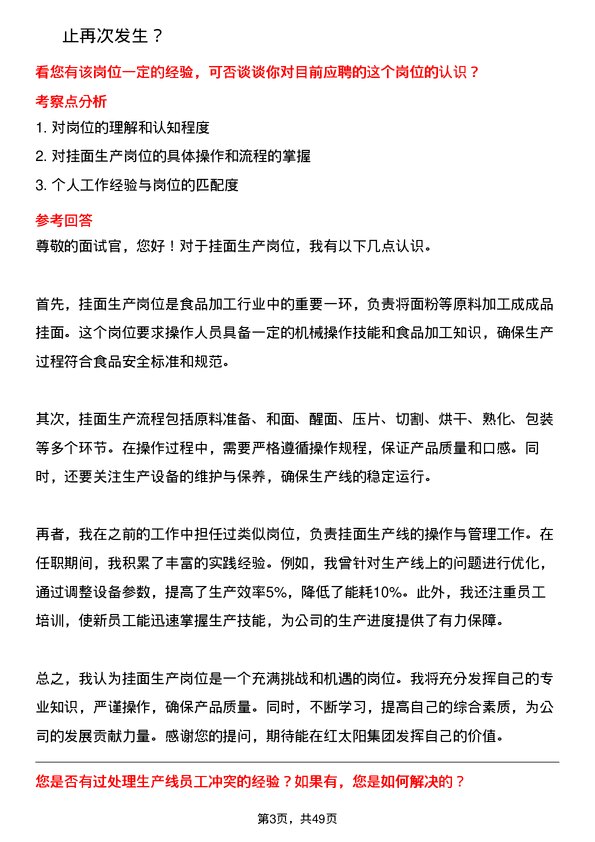 止再次发生？

看您有该岗位一定的经验，可否谈谈你对目前应聘的这个岗位的认识？

考察点分析

1. 对岗位的理解和认知程度

2. 对挂面生产岗位的具体操作和流程的掌握

3. 个人工作经验与岗位的匹配度

参考回答

尊敬的面试官，您好！对于挂面生产岗位，我有以下几点认识。

首先，挂面生产岗位是食品加工行业中的重要一环，负责将面粉等原料加工成成品挂面。这个岗位要求操作人员具备一定的机械操作技能和食品加工知识，确保生产过程符合食品安全标准和规范。

其次，挂面生产流程包括原料准备、和面、醒面、压片、切割、烘干、熟化、包装等多个环节。在操作过程中，需要严格遵循操作规程，保证产品质量和口感。同时，还要关注生产设备的维护与保养，确保生产线的稳定运行。

再者，我在之前的工作中担任过类似岗位，负责挂面生产线的操作与管理工作。在任职期间，我积累了丰富的实践经验。例如，我曾针对生产线上的问题进行优化，通过调整设备参数，提高了生产效率5%，降低了能耗10%。此外，我还注重员工培训，使新员工能迅速掌握生产技能，为公司的生产进度提供了有力保障。

总之，我认为挂面生产岗位是一个充满挑战和机遇的岗位。我将充分发挥自己的专业知识，严谨操作，确保产品质量。同时，不断学习，提高自己的综合素质，为公司的发展贡献力量。感谢您的提问，期待能在红太阳集团发挥自己的价值。

您是否有过处理生产线员工冲突的经验？如果有，您是如何解决的？

第3页，共49页